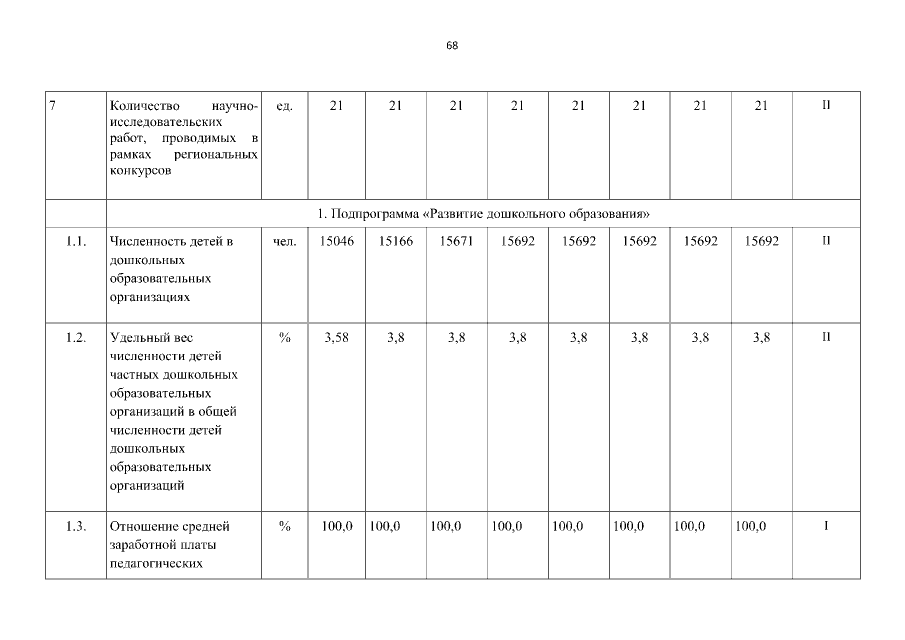 68

| 7 | Количество научно-исследовательских работ, проводимых в рамках региональных конкурсов | ед. | 21 | 21 | 21 | 21 | 21 | 21 | 21 | 21 | II |
|---|---|---|---|---|---|---|---|---|---|---|---|
| | 1. Подпрограмма «Развитие дошкольного образования» | | | | | | | | | | |
| 1.1. | Численность детей в дошкольных образовательных организациях | чел. | 15046 | 15166 | 15671 | 15692 | 15692 | 15692 | 15692 | 15692 | II |
| 1.2. | Удельный вес численности детей частных дошкольных образовательных организаций в общей численности детей дошкольных образовательных организаций | % | 3,58 | 3,8 | 3,8 | 3,8 | 3,8 | 3,8 | 3,8 | 3,8 | II |
| 1.3. | Отношение средней заработной платы педагогических | % | 100,0 | 100,0 | 100,0 | 100,0 | 100,0 | 100,0 | 100,0 | 100,0 | I |